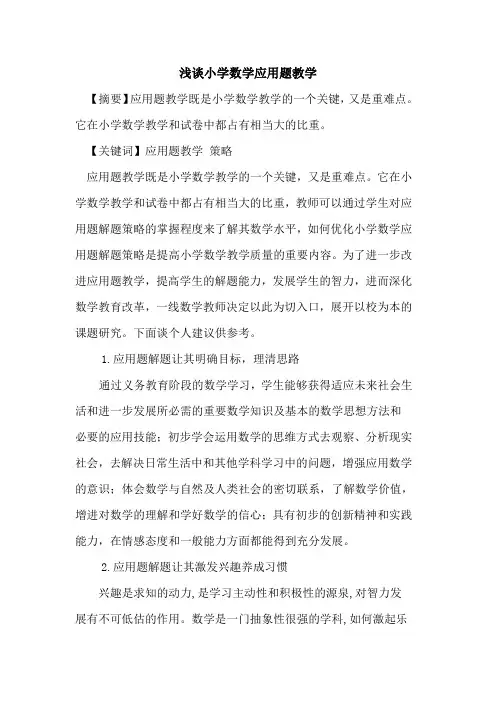 浅谈小学数学应用题教学

【摘要】应用题教学既是小学数学教学的一个关键，又是重难点。它在小学数学教学和试卷中都占有相当大的比重。

【关键词】应用题教学 策略

应用题教学既是小学数学教学的一个关键，又是重难点。它在小学数学教学和试卷中都占有相当大的比重，教师可以通过学生对应用题解题策略的掌握程度来了解其数学水平，如何优化小学数学应用题解题策略是提高小学数学教学质量的重要内容。为了进一步改进应用题教学，提高学生的解题能力，发展学生的智力，进而深化数学教育改革，一线数学教师决定以此为切入口，展开以校为本的课题研究。下面谈个人建议供参考。

1.应用题解题让其明确目标，理清思路

通过义务教育阶段的数学学习，学生能够获得适应未来社会生活和进一步发展所必需的重要数学知识及基本的数学思想方法和必要的应用技能；初步学会运用数学的思维方式去观察、分析现实社会，去解决日常生活中和其他学科学习中的问题，增强应用数学的意识；体会数学与自然及人类社会的密切联系，了解数学价值，增进对数学的理解和学好数学的信心；具有初步的创新精神和实践能力，在情感态度和一般能力方面都能得到充分发展。

2.应用题解题让其激发兴趣养成习惯

兴趣是求知的动力，是学习主动性和积极性的源泉，对智力发展有不可低估的作用。数学是一门抽象性很强的学科，如何激起乐